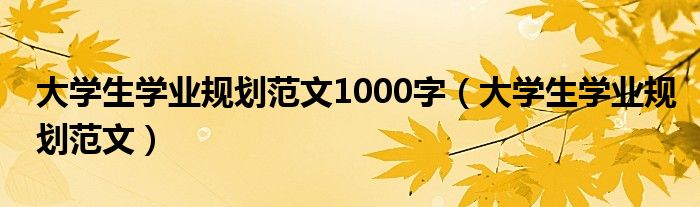 大学生学业规划范文1000字（大学生学业规划范文）